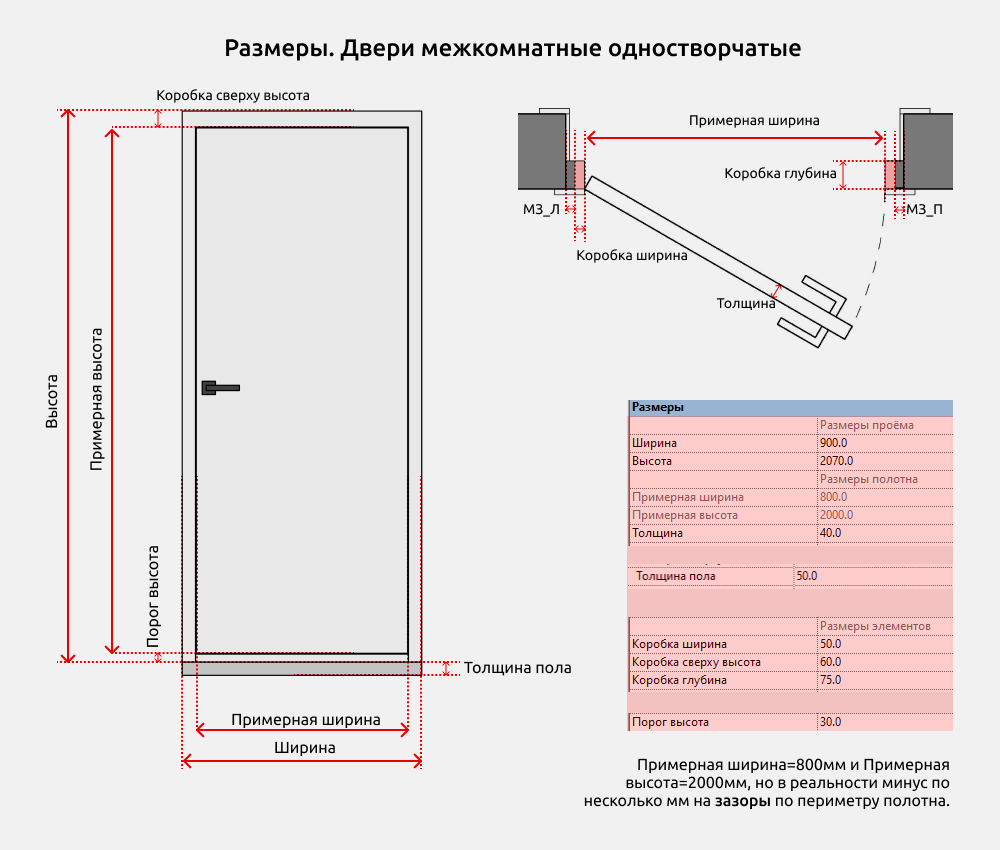 Размеры. Двери межкомнатные одностворчатые

Коробка сверху высота

Высота

Примерная высота

Порог высота

Толщина пола

Примерная ширина

Ширина

Примерная ширина

Коробка глубина

МЗ_Л

МЗ_П

Коробка ширина

Толщина

| Размеры | |
|---|---|
| | Размеры проёма |
| Ширина | 900.0 |
| Высота | 2070.0 |
| | Размеры полотна |
| Примерная ширина | 800.0 |
| Примерная высота | 2000.0 |
| Толщина | 40.0 |
| Толщина пола | 50.0 |
| | Размеры элементов |
| Коробка ширина | 50.0 |
| Коробка сверху высота | 60.0 |
| Коробка глубина | 75.0 |
| Порог высота | 30.0 |

Примерная ширина=800мм и Примерная высота=2000мм, но в реальности минус по несколько мм на зазоры по периметру полотна.